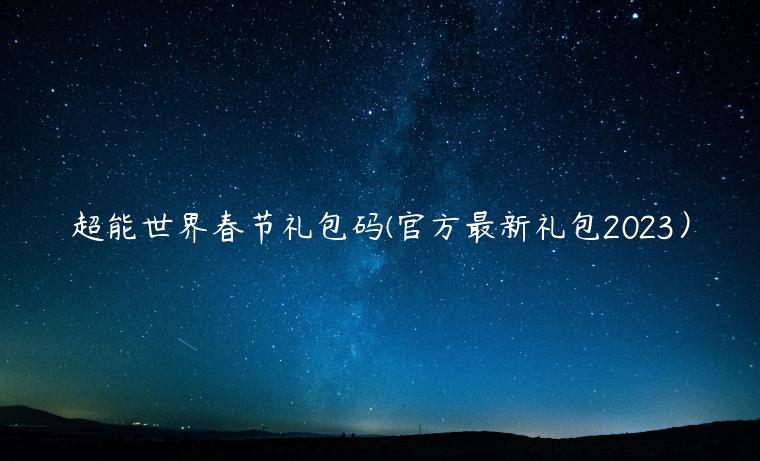 超能世界春节礼包码(官方最新礼包2023）